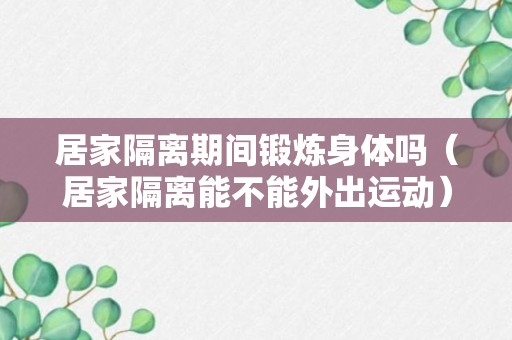 居家隔离期间锻炼身体吗（居家隔离能不能外出运动）